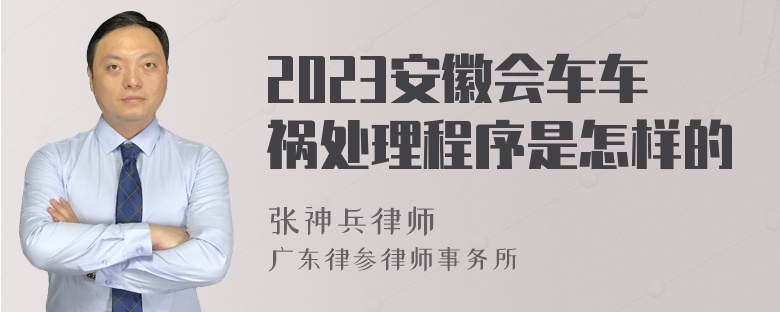 2023安徽会车车祸处理程序是怎样的

张神兵律师
广东律参律师事务所